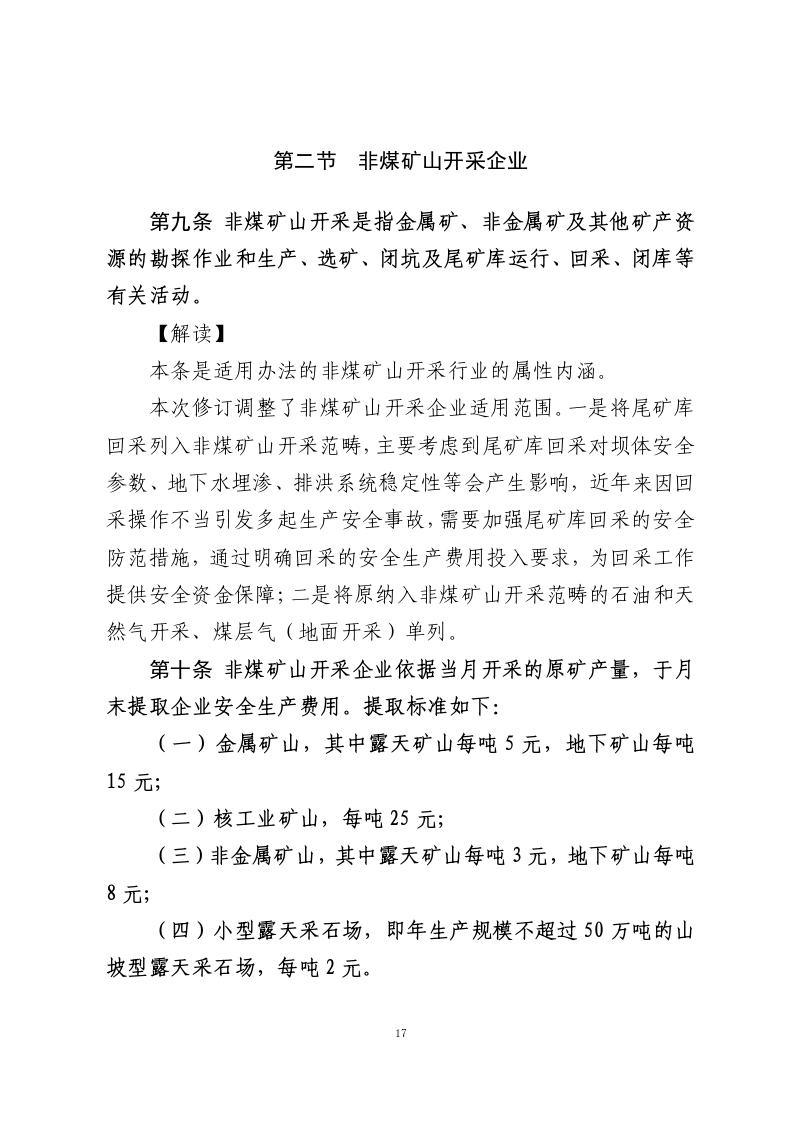 第二节　非煤矿山开采企业

第九条 非煤矿山开采是指金属矿、非金属矿及其他矿产资源的勘探作业和生产、选矿、闭坑及尾矿库运行、回采、闭库等有关活动。

【解读】

本条是适用办法的非煤矿山开采行业的属性内涵。

本次修订调整了非煤矿山开采企业适用范围。一是将尾矿库回采列入非煤矿山开采范畴，主要考虑到尾矿库回采对坝体安全参数、地下水埋渗、排洪系统稳定性等会产生影响，近年来因回采操作不当引发多起生产安全事故，需要加强尾矿库回采的安全防范措施，通过明确回采的安全生产费用投入要求，为回采工作提供安全资金保障；二是将原纳入非煤矿山开采范畴的石油和天然气开采、煤层气（地面开采）单列。

第十条 非煤矿山开采企业依据当月开采的原矿产量，于月末提取企业安全生产费用。提取标准如下：

（一）金属矿山，其中露天矿山每吨 5 元，地下矿山每吨 15 元；

（二）核工业矿山，每吨 25 元；

（三）非金属矿山，其中露天矿山每吨 3 元，地下矿山每吨 8 元；

（四）小型露天采石场，即年生产规模不超过 50 万吨的山坡型露天采石场，每吨 2 元。

17